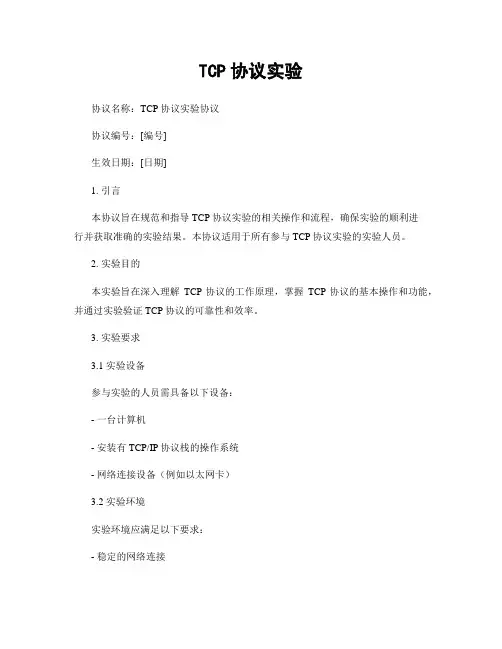 TCP 协议实验

协议名称：TCP 协议实验协议

协议编号：[编号]

生效日期：[日期]

1. 引言

本协议旨在规范和指导 TCP 协议实验的相关操作和流程，确保实验的顺利进行并获取准确的实验结果。本协议适用于所有参与 TCP 协议实验的实验人员。

2. 实验目的

本实验旨在深入理解 TCP 协议的工作原理，掌握 TCP 协议的基本操作和功能，并通过实验验证 TCP 协议的可靠性和效率。

3. 实验要求

3.1 实验设备

参与实验的人员需具备以下设备：

- 一台计算机

- 安装有 TCP/IP 协议栈的操作系统

- 网络连接设备（例如以太网卡）

3.2 实验环境

实验环境应满足以下要求：

- 稳定的网络连接